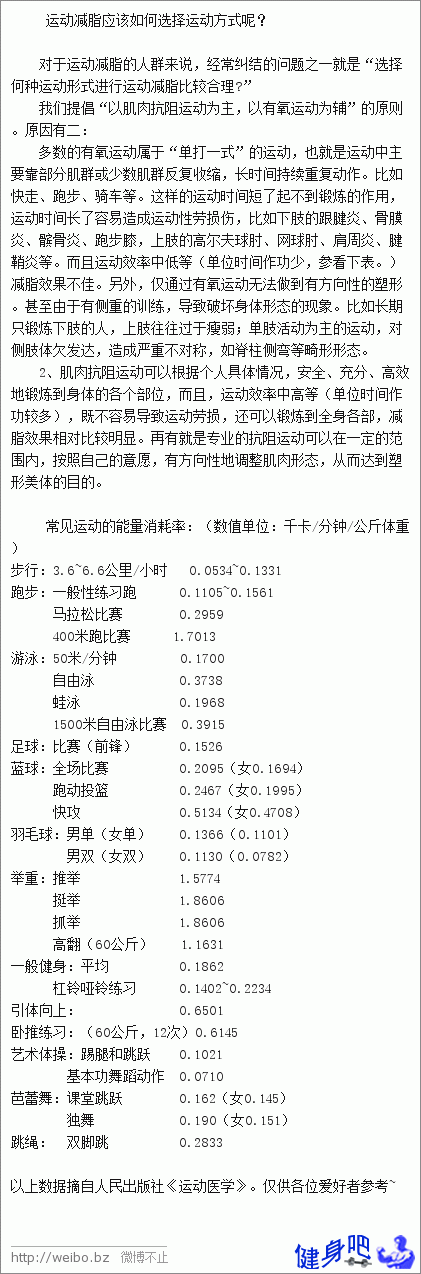 运动减脂应该如何选择运动方式呢？

对于运动减脂的人群来说，经常纠结的问题之一就是“选择何种运动形式进行运动减脂比较合理？”

我们提倡“以肌肉抗阻运动为主，以有氧运动为辅”的原则。原因有二：

多数的有氧运动属于“单打一式”的运动，也就是运动中主要靠部分肌群或少数肌群反复收缩，长时间持续重复动作。比如快走、跑步、骑车等。这样的运动时间短了起不到锻炼的作用，运动时间长了容易造成运动性劳损伤，比如下肢的跟腱炎、骨膜炎、髌骨炎、跑步膝，上肢的高尔夫球肘、网球肘、肩周炎、腱鞘炎等。而且运动效率中低等（单位时间作功少，参看下表。）减脂效果不佳。另外，仅通过有氧运动无法做到有方向性的塑形。甚至由于有侧重的训练，导致破坏身体形态的现象。比如长期只锻炼下肢的人，上肢往往过于瘦弱；单肢活动为主的运动，对侧肢体欠发达，造成严重不对称，如脊柱侧弯等畸形形态。

2、肌肉抗阻运动可以根据个人具体情况，安全、充分、高效地锻炼到身体的各个部位，而且，运动效率中高等（单位时间作功较多），既不容易导致运动劳损，还可以锻炼到全身各部，减脂效果相对比较明显。再有就是专业的抗阻运动可以在一定的范围内，按照自己的意愿，有方向性地调整肌肉形态，从而达到塑形美体的目的。

常见运动的能量消耗率：（数值单位：千卡/分钟/公斤体重）
步行：3.6~6.6公里/小时 0.0534~0.1331
跑步：一般性练习跑 0.1105~0.1561
马拉松比赛 0.2959
400米跑比赛 1.7013
游泳：50米/分钟 0.1700
自由泳 0.3738
蛙泳 0.1968
1500米自由泳比赛 0.3915
足球：比赛（前锋） 0.1526
蓝球：全场比赛 0.2095（女0.1694）
跑动投篮 0.2467（女0.1995）
快攻 0.5134（女0.4708）
羽毛球：男单（女单） 0.1366（0.1101）
男双（女双） 0.1130（0.0782）
举重：推举 1.5774
挺举 1.8606
抓举 1.8606
高翻（60公斤） 1.1631
一般健身：平均 0.1862
杠铃哑铃练习 0.1402~0.2234
引体向上： 0.6501
卧推练习：（60公斤，12次）0.6145
艺术体操：踢腿和跳跃 0.1021
基本功舞蹈动作 0.0710
芭蕾舞：课堂跳跃 0.162（女0.145）
独舞 0.190（女0.151）
跳绳： 双脚跳 0.2833

以上数据摘自人民出版社《运动医学》。仅供各位爱好者参考~

http://weibo.bz 微博不止
健身吧